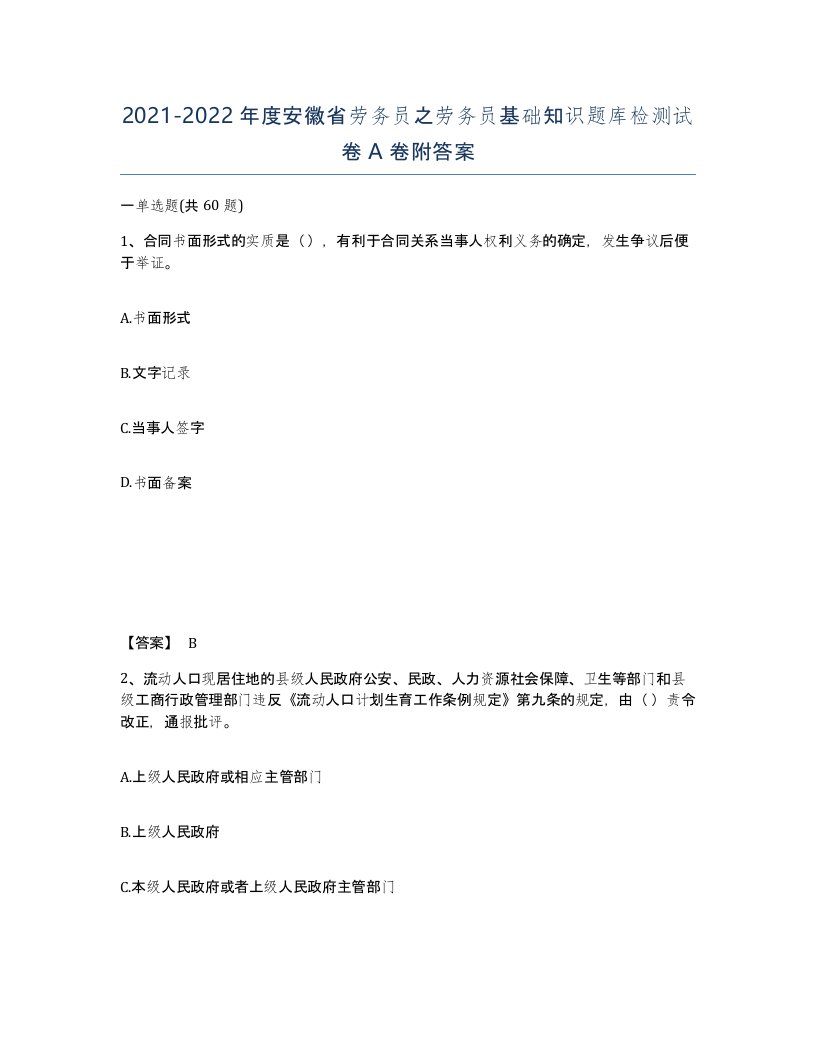 2021-2022年度安徽省劳务员之劳务员基础知识题库检测试卷A卷附答案

一单选题(共60题)

1、合同书面形式的实质是（），有利于合同关系当事人权利义务的确定，发生争议后便于举证。

A.书面形式

B.文字记录

C.当事人签字

D.书面备案

【答案】 B

2、流动人口现居住地的县级人民政府公安、民政、人力资源社会保障、卫生等部门和县级工商行政管理部门违反《流动人口计划生育工作条例规定》第九条的规定，由（）责令改正，通报批评。

A.上级人民政府或相应主管部门

B.上级人民政府

C.本级人民政府或者上级人民政府主管部门